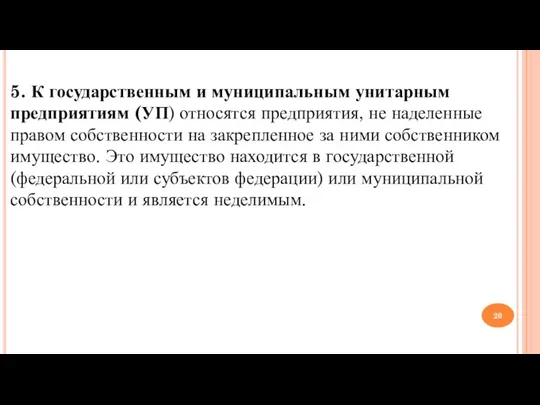 5. К государственным и муниципальным унитарным предприятиям (УП) относятся предприятия, не наделенные правом собственности на закрепленное за ними собственником имущество. Это имущество находится в государственной (федеральной или субъектов федерации) или муниципальной собственности и является неделимым.

20